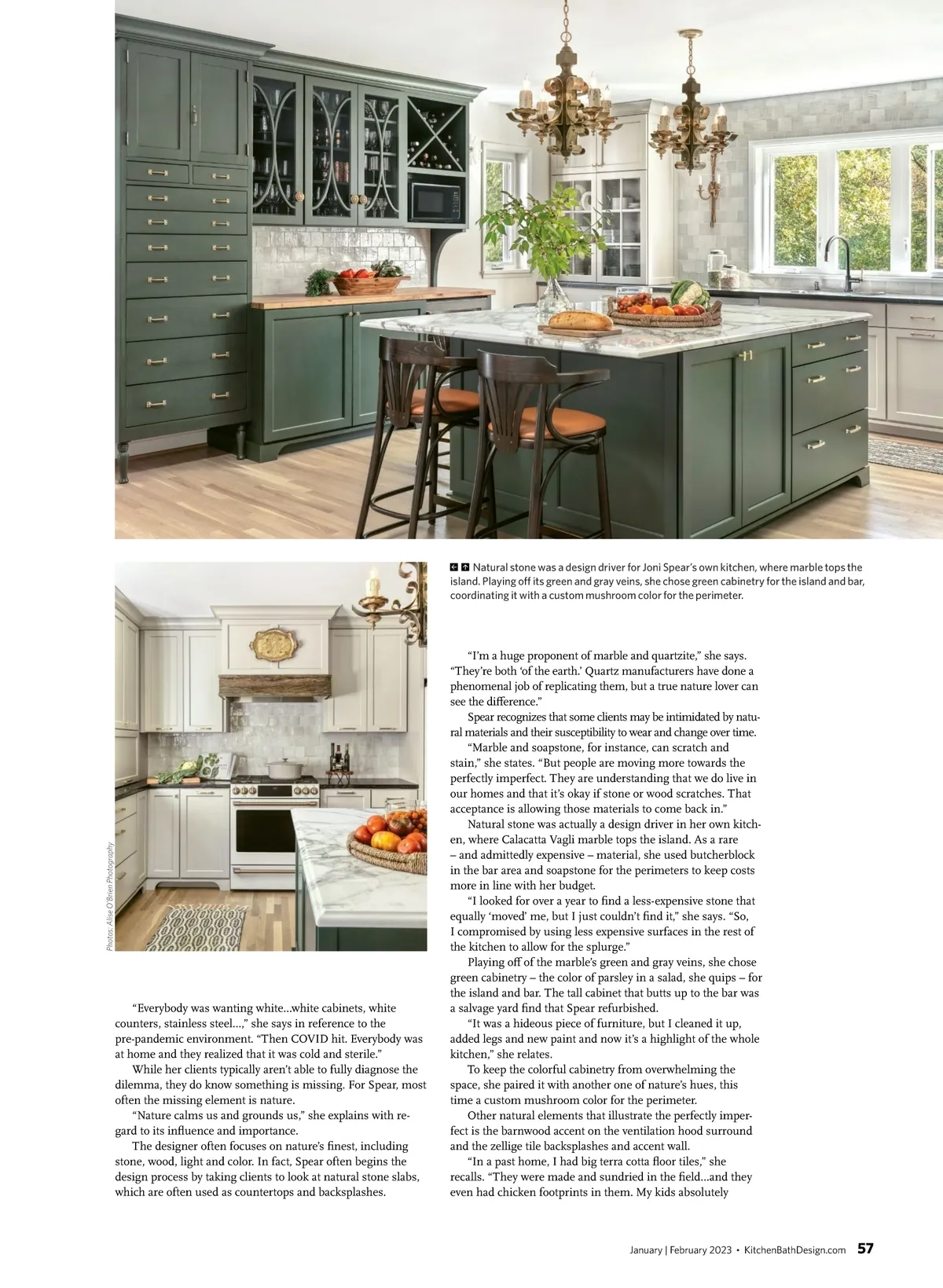 Natural stone was a design driver for Joni Spear's own kitchen, where marble tops the island. Playing off its green and gray veins, she chose green cabinetry for the island and bar, coordinating it with a custom mushroom color for the perimeter.

Photos: Alise O'Brien Photography

"Everybody was wanting white...white cabinets, white counters, stainless steel...," she says in reference to the pre-pandemic environment. "Then COVID hit. Everybody was at home and they realized that it was cold and sterile."

While her clients typically aren't able to fully diagnose the dilemma, they do know something is missing. For Spear, most often the missing element is nature.

"Nature calms us and grounds us," she explains with regard to its influence and importance.

The designer often focuses on nature's finest, including stone, wood, light and color. In fact, Spear often begins the design process by taking clients to look at natural stone slabs, which are often used as countertops and backsplashes.

"I'm a huge proponent of marble and quartzite," she says. "They're both 'of the earth.' Quartz manufacturers have done a phenomenal job of replicating them, but a true nature lover can see the difference."

Spear recognizes that some clients may be intimidated by natural materials and their susceptibility to wear and change over time.

"Marble and soapstone, for instance, can scratch and stain," she states. "But people are moving more towards the perfectly imperfect. They are understanding that we do live in our homes and that it's okay if stone or wood scratches. That acceptance is allowing those materials to come back in."

Natural stone was actually a design driver in her own kitchen, where Calacatta Vagli marble tops the island. As a rare – and admittedly expensive – material, she used butcherblock in the bar area and soapstone for the perimeters to keep costs more in line with her budget.

"I looked for over a year to find a less-expensive stone that equally 'moved' me, but I just couldn't find it," she says. "So, I compromised by using less expensive surfaces in the rest of the kitchen to allow for the splurge."

Playing off of the marble's green and gray veins, she chose green cabinetry – the color of parsley in a salad, she quips – for the island and bar. The tall cabinet that butts up to the bar was a salvage yard find that Spear refurbished.

"It was a hideous piece of furniture, but I cleaned it up, added legs and new paint and now it's a highlight of the whole kitchen," she relates.

To keep the colorful cabinetry from overwhelming the space, she paired it with another one of nature's hues, this time a custom mushroom color for the perimeter.

Other natural elements that illustrate the perfectly imperfect is the barnwood accent on the ventilation hood surround and the zellige tile backsplashes and accent wall.

"In a past home, I had big terra cotta floor tiles," she recalls. "They were made and sundried in the field...and they even had chicken footprints in them. My kids absolutely

January | February 2023 • KitchenBathDesign.com 57